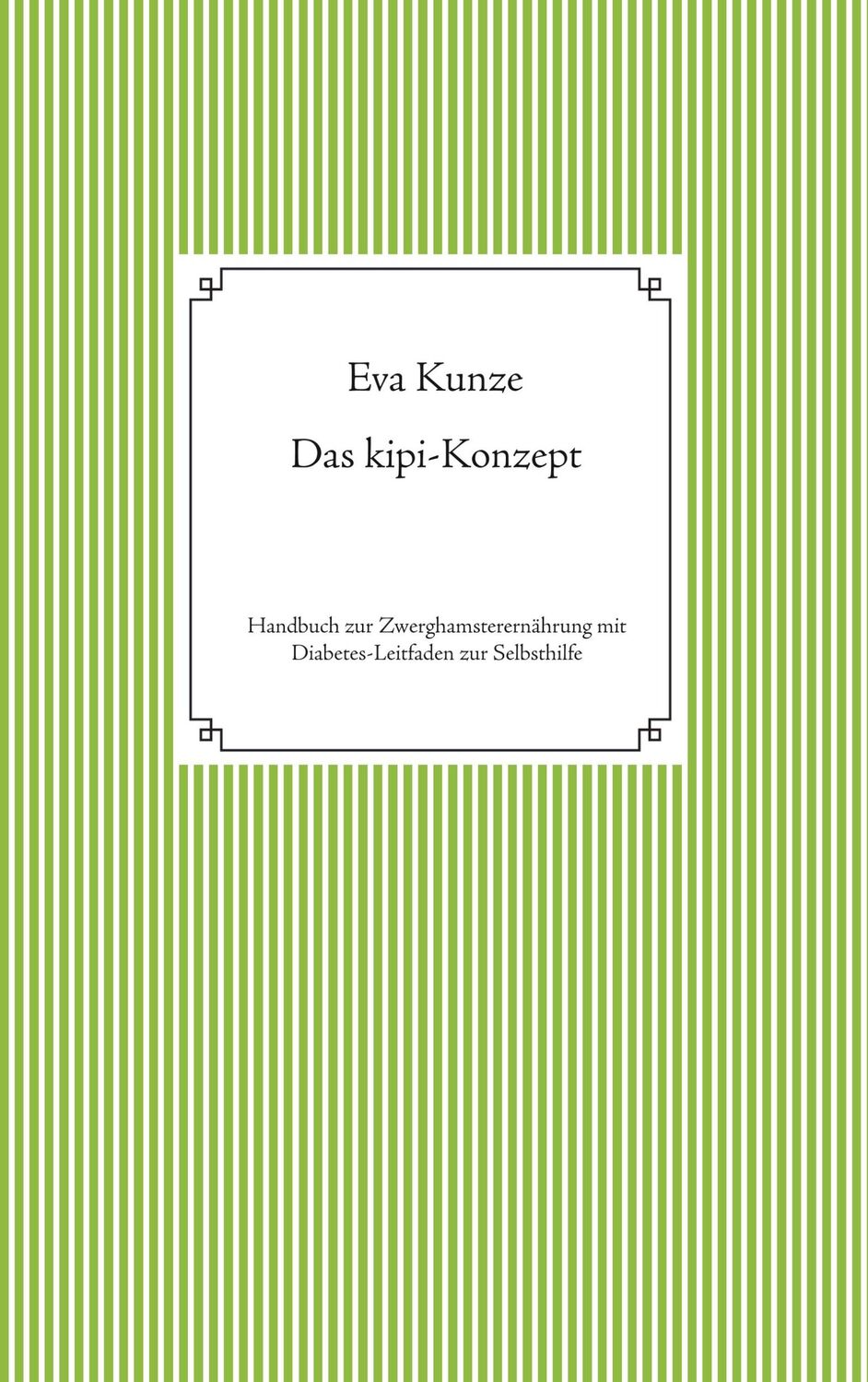 Eva Kunze

Das kipi-Konzept

Handbuch zur Zwerghamsterernährung mit Diabetes-Leitfaden zur Selbsthilfe